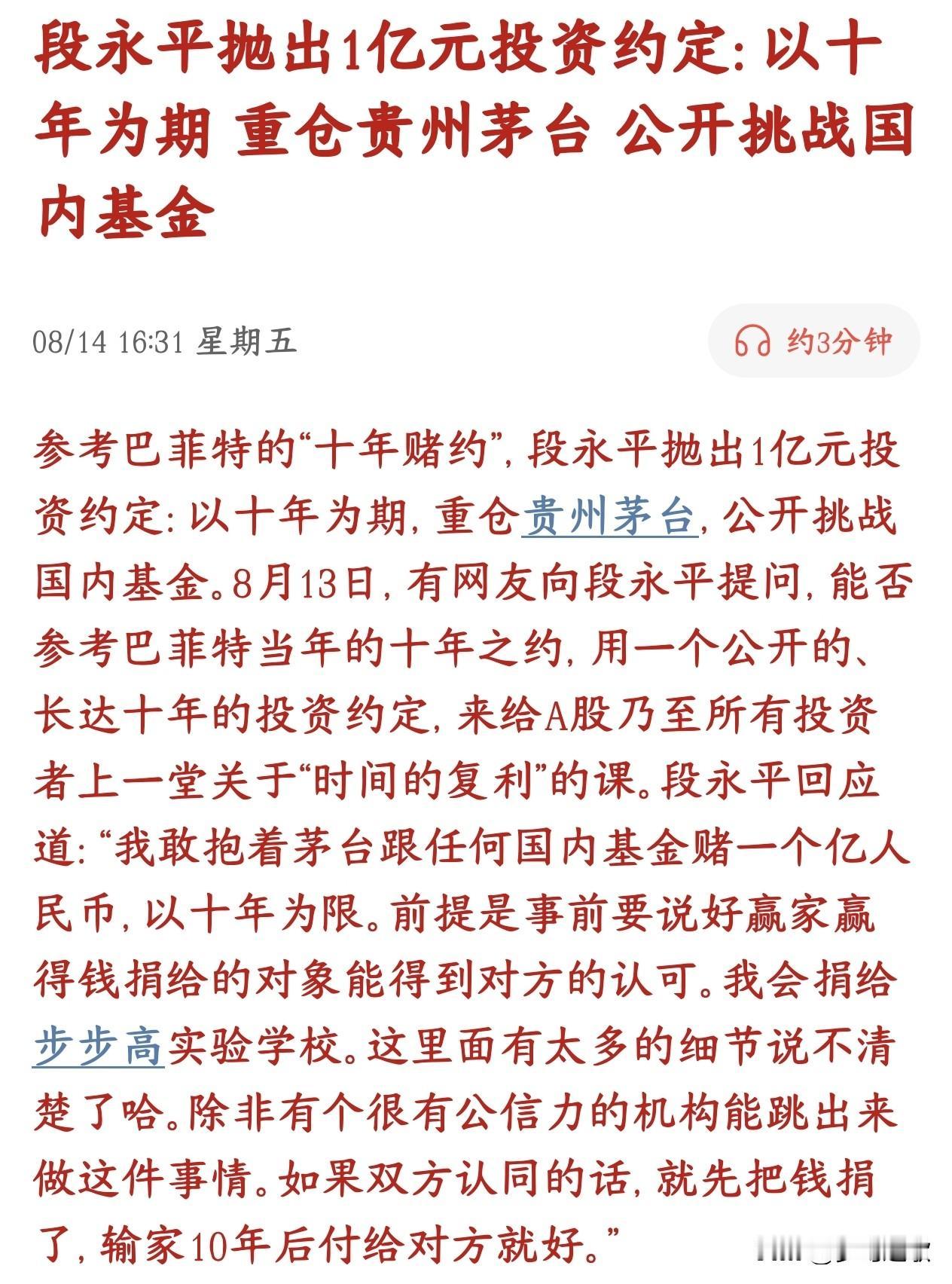 段永平抛出1亿元投资约定：以十年为期 重仓贵州茅台 公开挑战国内基金

08/14 16:31 星期五

约3分钟

参考巴菲特的“十年赌约”，段永平抛出1亿元投资约定：以十年为期，重仓贵州茅台，公开挑战国内基金。8月13日，有网友向段永平提问，能否参考巴菲特当年的十年之约，用一个公开的、长达十年的投资约定，来给A股乃至所有投资者上一堂关于“时间的复利”的课。段永平回应道：“我敢抱着茅台跟任何国内基金赌一个亿人民币，以十年为限。前提是事前要说好赢家赢得钱捐给的对象能得到对方的认可。我会捐给步步高实验学校。这里面有太多的细节说不清楚了哈。除非有个很有公信力的机构能跳出来做这件事情。如果双方认同的话，就先把钱捐了，输家10年后付给对方就好。”